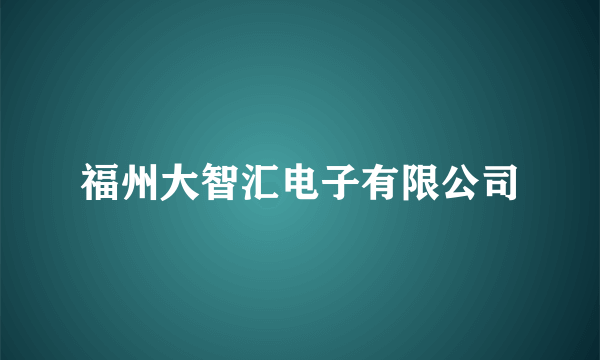 福州大智汇电子有限公司